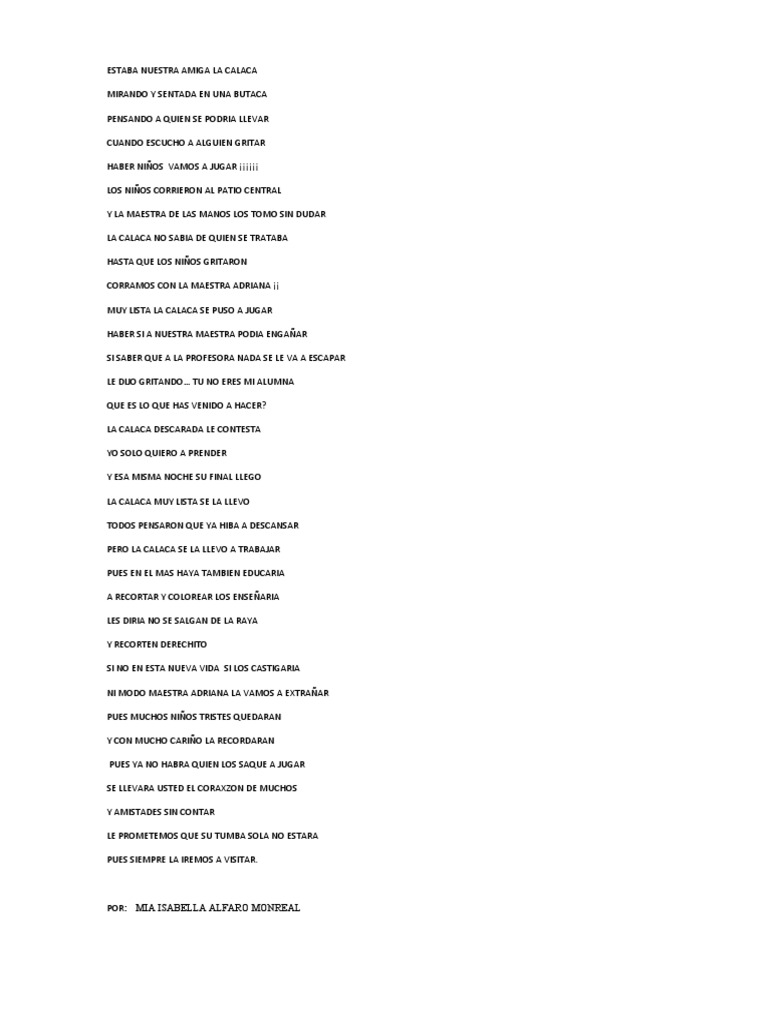 ESTABA NUESTRA AMIGA LA CALACA

MIRANDO Y SENTADA EN UNA BUTACA

PENSANDO A QUIEN SE PODRIA LLEVAR

CUANDO ESCUCHO A ALGUIEN GRITAR

HABER NIÑOS VAMOS A JUGAR ¡¡¡¡¡¡

LOS NIÑOS CORRIERON AL PATIO CENTRAL

Y LA MAESTRA DE LAS MANOS LOS TOMO SIN DUDAR

LA CALACA NO SABIA DE QUIEN SE TRATABA

HASTA QUE LOS NIÑOS GRITARON

CORRAMOS CON LA MAESTRA ADRIANA ¡¡

MUY LISTA LA CALACA SE PUSO A JUGAR

HABER SI A NUESTRA MAESTRA PODIA ENGAÑAR

SI SABER QUE A LA PROFESORA NADA SE LE VA A ESCAPAR

LE DIJO GRITANDO… TU NO ERES MI ALUMNA

QUE ES LO QUE HAS VENIDO A HACER?

LA CALACA DESCARADA LE CONTESTA

YO SOLO QUIERO A PRENDER

Y ESA MISMA NOCHE SU FINAL LLEGO

LA CALACA MUY LISTA SE LA LLEVO

TODOS PENSARON QUE YA HIBA A DESCANSAR

PERO LA CALACA SE LA LLEVO A TRABAJAR

PUES EN EL MAS HAYA TAMBIEN EDUCARIA

A RECORTAR Y COLOREAR LOS ENSEÑARIA

LES DIRIA NO SE SALGAN DE LA RAYA

Y RECORTEN DERECHITO

SI NO EN ESTA NUEVA VIDA SI LOS CASTIGARIA

NI MODO MAESTRA ADRIANA LA VAMOS A EXTRAÑAR

PUES MUCHOS NIÑOS TRISTES QUEDARAN

Y CON MUCHO CARIÑO LA RECORDARAN

PUES YA NO HABRA QUIEN LOS SAQUE A JUGAR

SE LLEVARA USTED EL CORAXZON DE MUCHOS

Y AMISTADES SIN CONTAR

LE PROMETEMOS QUE SU TUMBA SOLA NO ESTARA

PUES SIEMPRE LA IREMOS A VISITAR.

POR: MIA ISABELLA ALFARO MONREAL